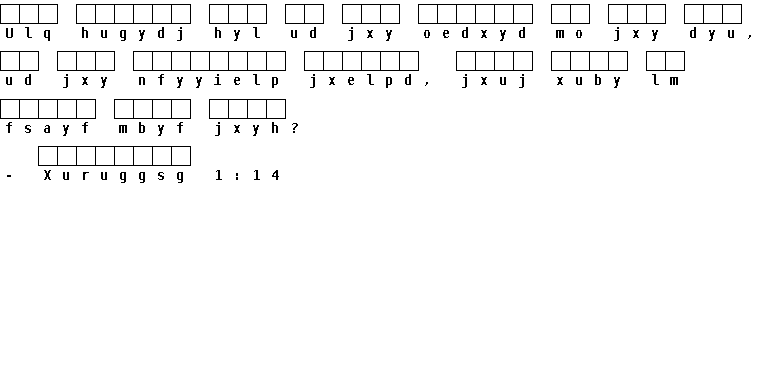 Ulq hugydj hyl ud jxy oedxyd mo jxy dyu, ud jxy nfyyielp jxelpd, jxuj xuby lm fsayf mbyf jxyh?

- Xuruggsg 1:14